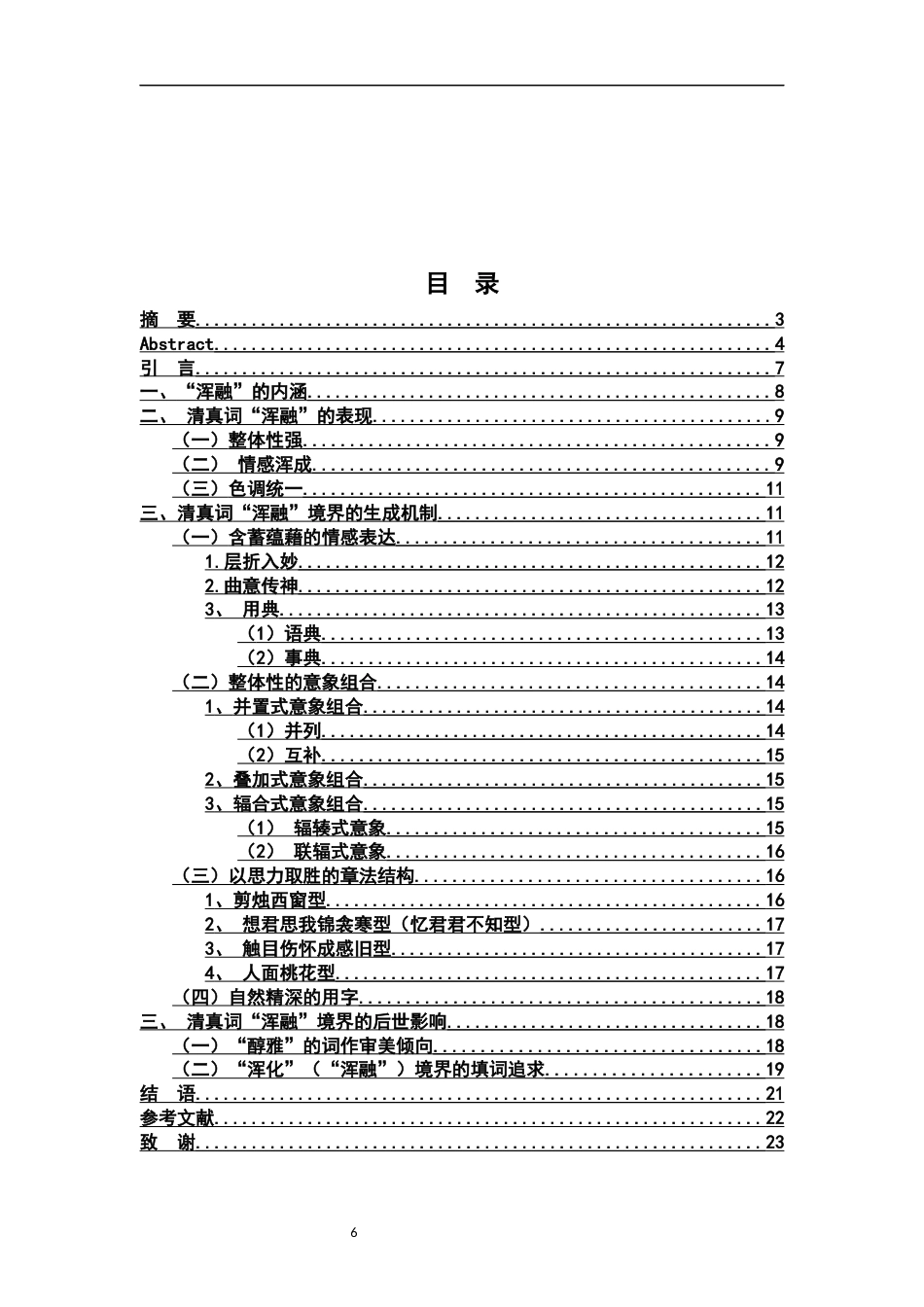 目 录

摘 要 3
Abstract 4
引 言 7
一、“浑融”的内涵 8
二、 清真词“浑融”的表现 9
（一）整体性强 9
（二） 情感浑成 9
（三）色调统一 11
三、清真词“浑融”境界的生成机制 11
（一）含蓄蕴藉的情感表达 11
1.层折入妙 12
2.曲意传神 12
3、 用典 13
（1）语典 13
（2）事典 14
（二）整体性的意象组合 14
1、并置式意象组合 14
（1）并列 14
（2）互补 15
2、叠加式意象组合 15
3、辐合式意象组合 15
（1） 辐辏式意象 15
（2） 联辐式意象 16
（三）以思力取胜的章法结构 16
1、剪烛西窗型 16
2、 想君思我锦衾寒型（忆君君不知型） 17
3、 触目伤怀成感旧型 17
4、 人面桃花型 17
（四）自然精深的用字 18
三、 清真词“浑融”境界的后世影响 18
（一）“醇雅”的词作审美倾向 18
（二）“浑化”（“浑融”）境界的填词追求 19
结 语 21
参考文献 22
致 谢 23

6